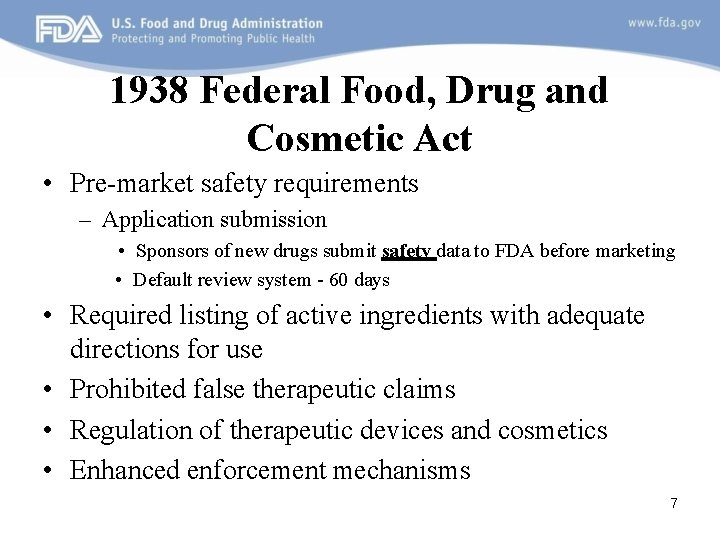 FDA U.S. Food and Drug Administration
Protecting and Promoting Public Health

www.fda.gov

1938 Federal Food, Drug and Cosmetic Act

• Pre-market safety requirements
– Application submission
• Sponsors of new drugs submit safety data to FDA before marketing
• Default review system - 60 days
• Required listing of active ingredients with adequate directions for use
• Prohibited false therapeutic claims
• Regulation of therapeutic devices and cosmetics
• Enhanced enforcement mechanisms

7